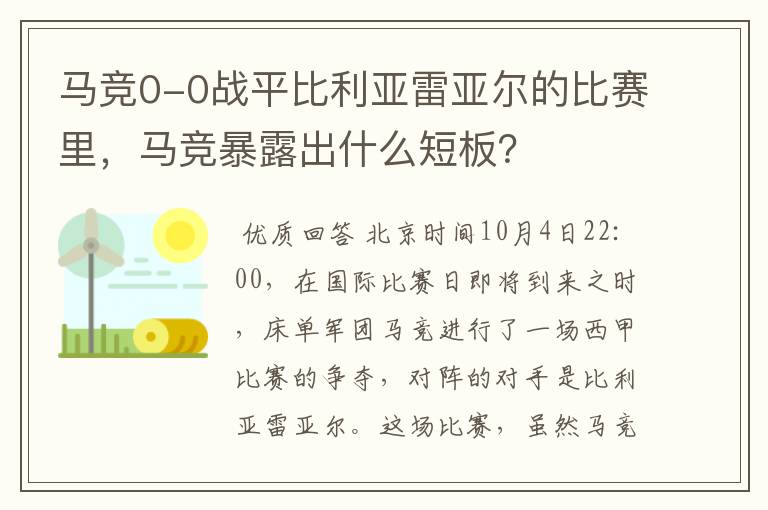 马竞0-0战平比利亚雷亚尔的比赛里，马竞暴露出什么短板？

优质回答 北京时间10月4日22:00，在国际比赛日即将到来之时，床单军团马竞进行了一场西甲比赛的争夺，对阵的对手是比利亚雷亚尔。这场比赛，虽然马竞